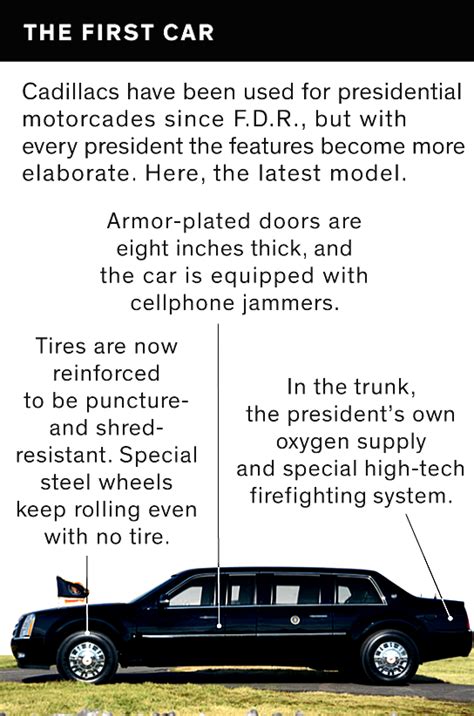 THE FIRST CAR

Cadillacs have been used for presidential motorcades since F.D.R., but with every president the features become more elaborate. Here, the latest model.

Armor-plated doors are eight inches thick, and the car is equipped with cellphone jammers.

Tires are now reinforced to be puncture- and shred-resistant. Special steel wheels keep rolling even with no tire.

In the trunk, the president's own oxygen supply and special high-tech firefighting system.